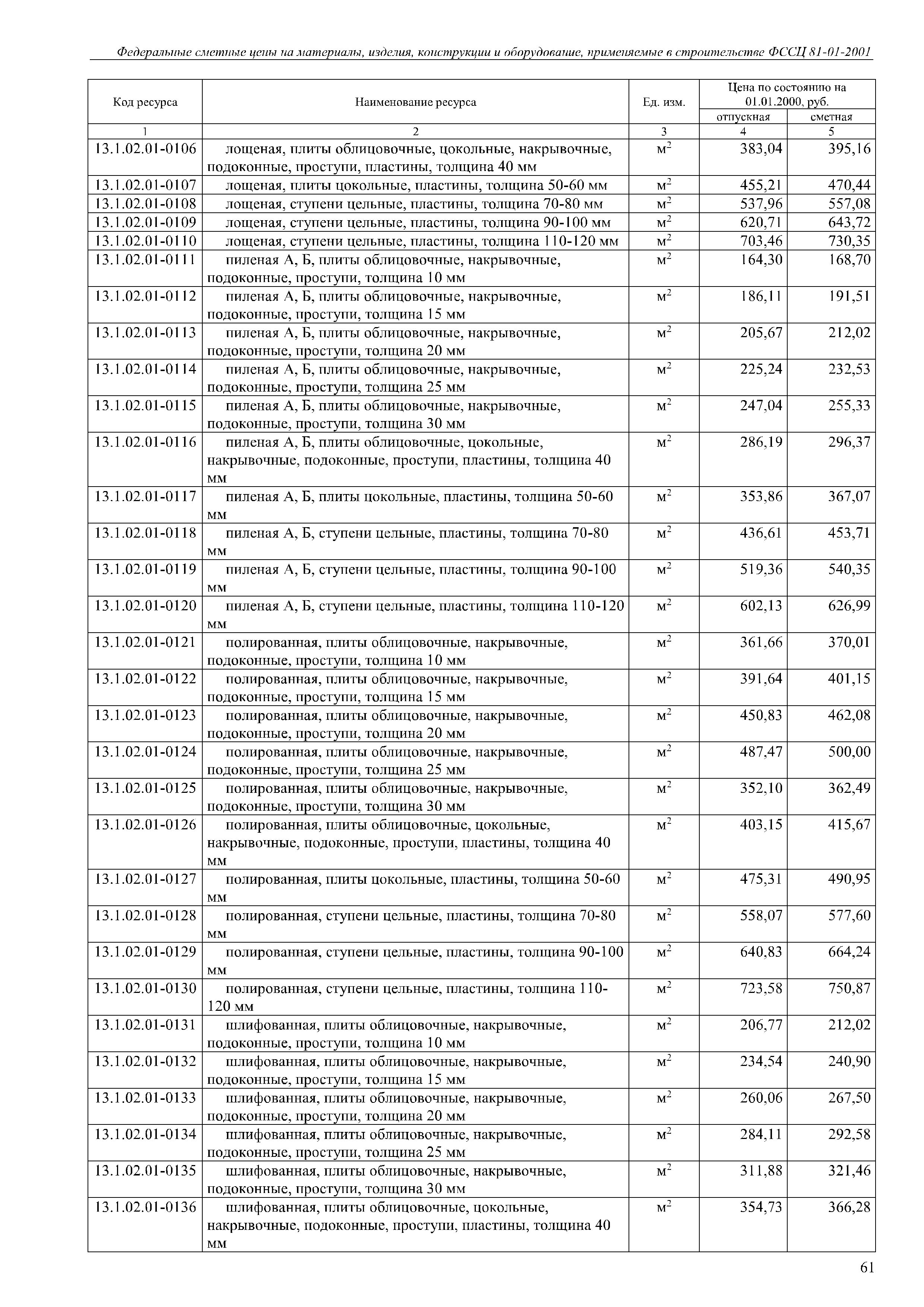 Федеральные сметные цены на материалы, изделия, конструкции и оборудование, применяемые в строительстве ФССЦ 81-01-2001

| Код ресурса | Наименование ресурса | Ед. изм. | Цена по состоянию на 01.01.2000, руб. отпускная | Цена по состоянию на 01.01.2000, руб. сметная |
|---|---|---|---|---|
| 1 | 2 | 3 | 4 | 5 |
| 13.1.02.01-0106 | лощеная, плиты облицовочные, цокольные, накрывочные, подоконные, проступи, пластины, толщина 40 мм | $м^2$ | 383,04 | 395,16 |
| 13.1.02.01-0107 | лощеная, плиты цокольные, пластины, толщина 50-60 мм | $м^2$ | 455,21 | 470,44 |
| 13.1.02.01-0108 | лощеная, ступени цельные, пластины, толщина 70-80 мм | $м^2$ | 537,96 | 557,08 |
| 13.1.02.01-0109 | лощеная, ступени цельные, пластины, толщина 90-100 мм | $м^2$ | 620,71 | 643,72 |
| 13.1.02.01-0110 | лощеная, ступени цельные, пластины, толщина 110-120 мм | $м^2$ | 703,46 | 730,35 |
| 13.1.02.01-0111 | пиленая А, Б, плиты облицовочные, накрывочные, подоконные, проступи, толщина 10 мм | $м^2$ | 164,30 | 168,70 |
| 13.1.02.01-0112 | пиленая А, Б, плиты облицовочные, накрывочные, подоконные, проступи, толщина 15 мм | $м^2$ | 186,11 | 191,51 |
| 13.1.02.01-0113 | пиленая А, Б, плиты облицовочные, накрывочные, подоконные, проступи, толщина 20 мм | $м^2$ | 205,67 | 212,02 |
| 13.1.02.01-0114 | пиленая А, Б, плиты облицовочные, накрывочные, подоконные, проступи, толщина 25 мм | $м^2$ | 225,24 | 232,53 |
| 13.1.02.01-0115 | пиленая А, Б, плиты облицовочные, накрывочные, подоконные, проступи, толщина 30 мм | $м^2$ | 247,04 | 255,33 |
| 13.1.02.01-0116 | пиленая А, Б, плиты облицовочные, цокольные, накрывочные, подоконные, проступи, пластины, толщина 40 мм | $м^2$ | 286,19 | 296,37 |
| 13.1.02.01-0117 | пиленая А, Б, плиты цокольные, пластины, толщина 50-60 мм | $м^2$ | 353,86 | 367,07 |
| 13.1.02.01-0118 | пиленая А, Б, ступени цельные, пластины, толщина 70-80 мм | $м^2$ | 436,61 | 453,71 |
| 13.1.02.01-0119 | пиленая А, Б, ступени цельные, пластины, толщина 90-100 мм | $м^2$ | 519,36 | 540,35 |
| 13.1.02.01-0120 | пиленая А, Б, ступени цельные, пластины, толщина 110-120 мм | $м^2$ | 602,13 | 626,99 |
| 13.1.02.01-0121 | полированная, плиты облицовочные, накрывочные, подоконные, проступи, толщина 10 мм | $м^2$ | 361,66 | 370,01 |
| 13.1.02.01-0122 | полированная, плиты облицовочные, накрывочные, подоконные, проступи, толщина 15 мм | $м^2$ | 391,64 | 401,15 |
| 13.1.02.01-0123 | полированная, плиты облицовочные, накрывочные, подоконные, проступи, толщина 20 мм | $м^2$ | 450,83 | 462,08 |
| 13.1.02.01-0124 | полированная, плиты облицовочные, накрывочные, подоконные, проступи, толщина 25 мм | $м^2$ | 487,47 | 500,00 |
| 13.1.02.01-0125 | полированная, плиты облицовочные, накрывочные, подоконные, проступи, толщина 30 мм | $м^2$ | 352,10 | 362,49 |
| 13.1.02.01-0126 | полированная, плиты облицовочные, цокольные, накрывочные, подоконные, проступи, пластины, толщина 40 мм | $м^2$ | 403,15 | 415,67 |
| 13.1.02.01-0127 | полированная, плиты цокольные, пластины, толщина 50-60 мм | $м^2$ | 475,31 | 490,95 |
| 13.1.02.01-0128 | полированная, ступени цельные, пластины, толщина 70-80 мм | $м^2$ | 558,07 | 577,60 |
| 13.1.02.01-0129 | полированная, ступени цельные, пластины, толщина 90-100 мм | $м^2$ | 640,83 | 664,24 |
| 13.1.02.01-0130 | полированная, ступени цельные, пластины, толщина 110-120 мм | $м^2$ | 723,58 | 750,87 |
| 13.1.02.01-0131 | шлифованная, плиты облицовочные, накрывочные, подоконные, проступи, толщина 10 мм | $м^2$ | 206,77 | 212,02 |
| 13.1.02.01-0132 | шлифованная, плиты облицовочные, накрывочные, подоконные, проступи, толщина 15 мм | $м^2$ | 234,54 | 240,90 |
| 13.1.02.01-0133 | шлифованная, плиты облицовочные, накрывочные, подоконные, проступи, толщина 20 мм | $м^2$ | 260,06 | 267,50 |
| 13.1.02.01-0134 | шлифованная, плиты облицовочные, накрывочные, подоконные, проступи, толщина 25 мм | $м^2$ | 284,11 | 292,58 |
| 13.1.02.01-0135 | шлифованная, плиты облицовочные, накрывочные, подоконные, проступи, толщина 30 мм | $м^2$ | 311,88 | 321,46 |
| 13.1.02.01-0136 | шлифованная, плиты облицовочные, цокольные, накрывочные, подоконные, проступи, пластины, толщина 40 мм | $м^2$ | 354,73 | 366,28 |

61